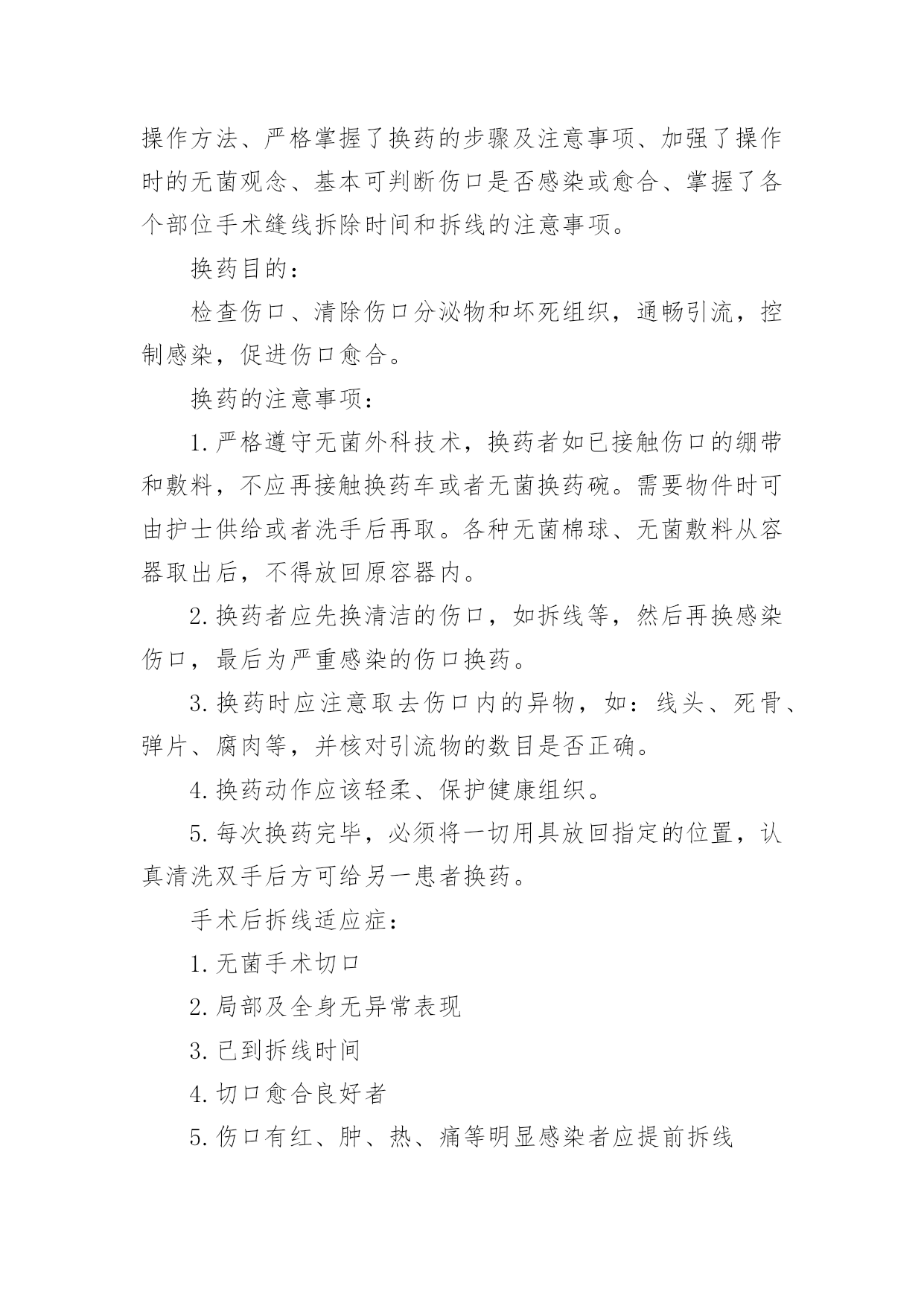 操作方法、严格掌握了换药的步骤及注意事项、加强了操作时的无菌观念、基本可判断伤口是否感染或愈合、掌握了各个部位手术缝线拆除时间和拆线的注意事项。

换药目的：

检查伤口、清除伤口分泌物和坏死组织，通畅引流，控制感染，促进伤口愈合。

换药的注意事项：

1.严格遵守无菌外科技术，换药者如已接触伤口的绷带和敷料，不应再接触换药车或者无菌换药碗。需要物件时可由护士供给或者洗手后再取。各种无菌棉球、无菌敷料从容器取出后，不得放回原容器内。

2.换药者应先换清洁的伤口，如拆线等，然后再换感染伤口，最后为严重感染的伤口换药。

3.换药时应注意取去伤口内的异物，如：线头、死骨、弹片、腐肉等，并核对引流物的数目是否正确。

4.换药动作应该轻柔、保护健康组织。

5.每次换药完毕，必须将一切用具放回指定的位置，认真清洗双手后方可给另一患者换药。

手术后拆线适应症：

1.无菌手术切口

2.局部及全身无异常表现

3.已到拆线时间

4.切口愈合良好者

5.伤口有红、肿、热、痛等明显感染者应提前拆线